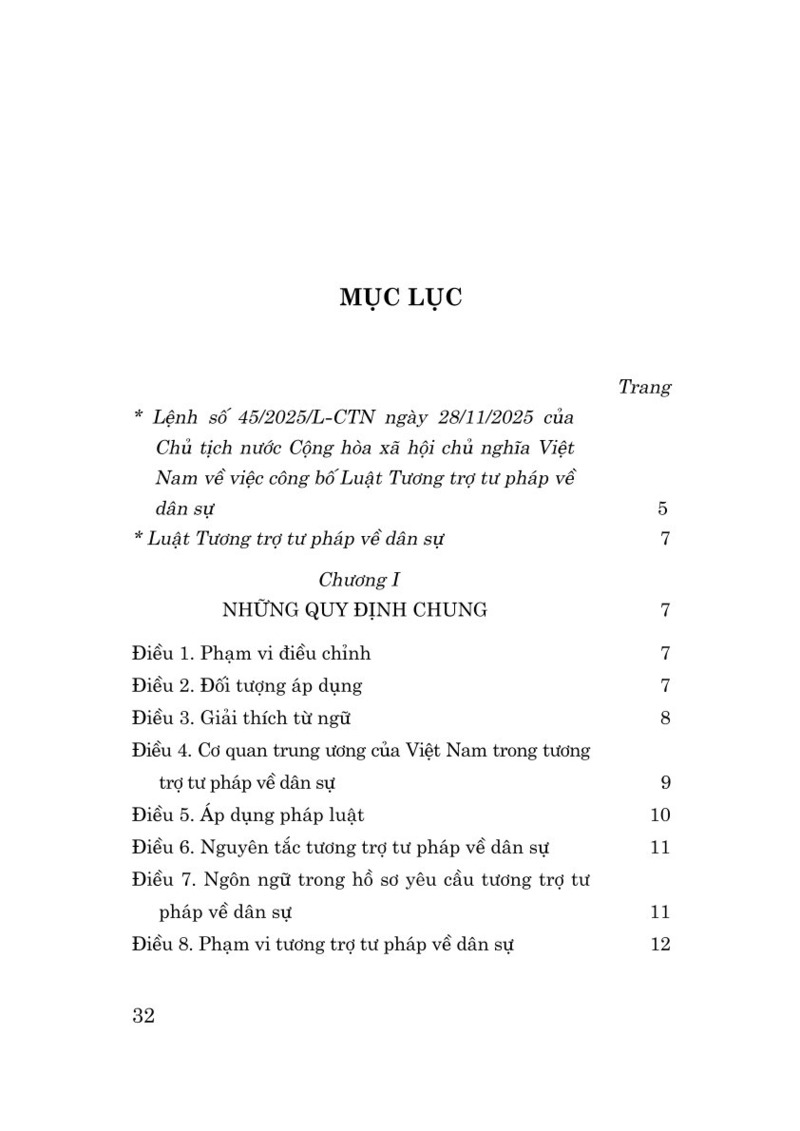 MỤC LỤC

Trang

* Lệnh số 45/2025/L-CTN ngày 28/11/2025 của Chủ tịch nước Cộng hòa xã hội chủ nghĩa Việt Nam về việc công bố Luật Tương trợ tư pháp về dân sự 5

* Luật Tương trợ tư pháp về dân sự 7

Chương I
NHỮNG QUY ĐỊNH CHUNG 7

Điều 1. Phạm vi điều chỉnh 7

Điều 2. Đối tượng áp dụng 7

Điều 3. Giải thích từ ngữ 8

Điều 4. Cơ quan trung ương của Việt Nam trong tương trợ tư pháp về dân sự 9

Điều 5. Áp dụng pháp luật 10

Điều 6. Nguyên tắc tương trợ tư pháp về dân sự 11

Điều 7. Ngôn ngữ trong hồ sơ yêu cầu tương trợ tư pháp về dân sự 11

Điều 8. Phạm vi tương trợ tư pháp về dân sự 12

32